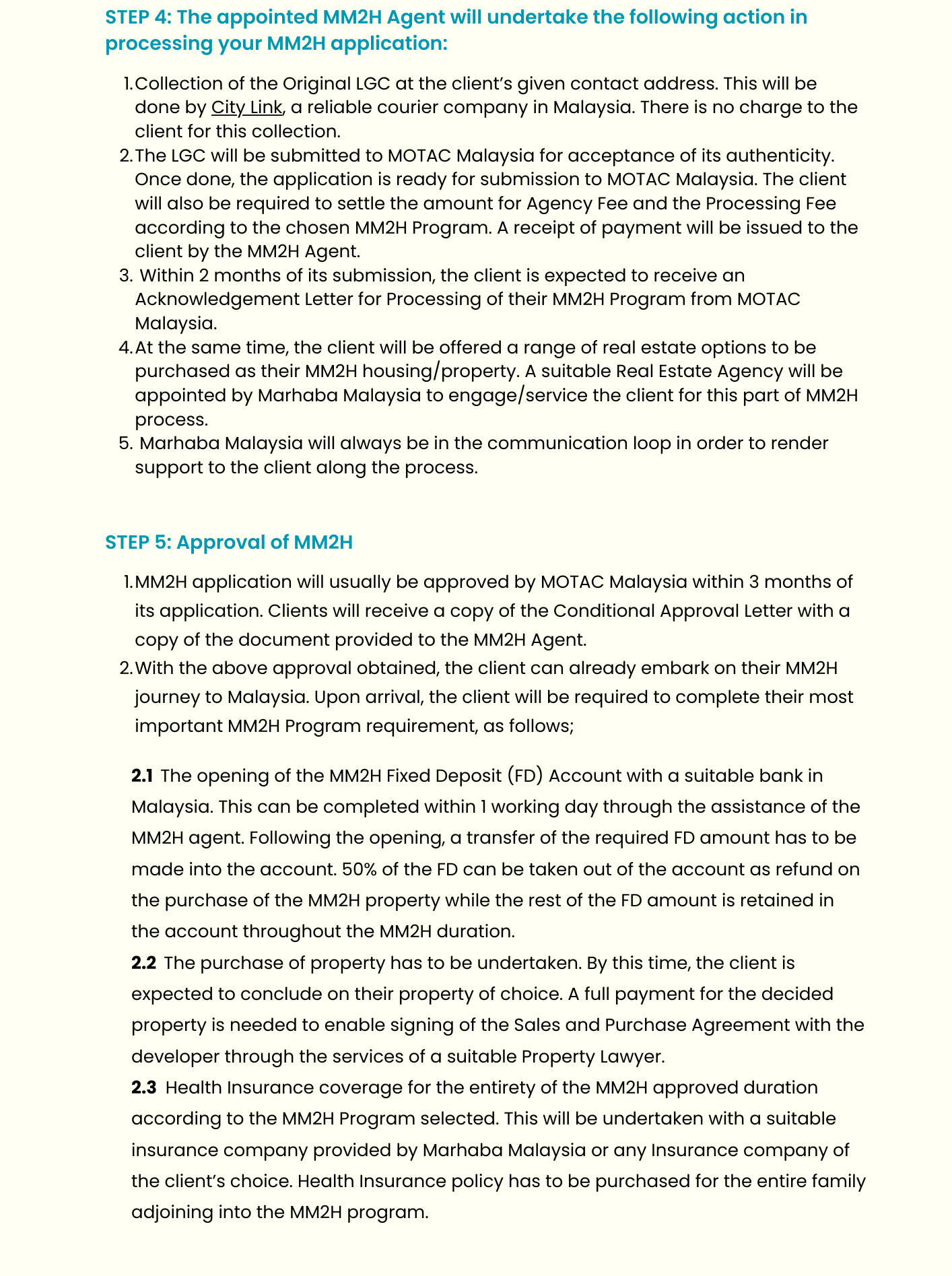 STEP 4: The appointed MM2H Agent will undertake the following action in processing your MM2H application:

1. Collection of the Original LGC at the client's given contact address. This will be done by City Link, a reliable courier company in Malaysia. There is no charge to the client for this collection.
2. The LGC will be submitted to MOTAC Malaysia for acceptance of its authenticity. Once done, the application is ready for submission to MOTAC Malaysia. The client will also be required to settle the amount for Agency Fee and the Processing Fee according to the chosen MM2H Program. A receipt of payment will be issued to the client by the MM2H Agent.
3. Within 2 months of its submission, the client is expected to receive an Acknowledgement Letter for Processing of their MM2H Program from MOTAC Malaysia.
4. At the same time, the client will be offered a range of real estate options to be purchased as their MM2H housing/property. A suitable Real Estate Agency will be appointed by Marhaba Malaysia to engage/service the client for this part of MM2H process.
5. Marhaba Malaysia will always be in the communication loop in order to render support to the client along the process.

STEP 5: Approval of MM2H

1. MM2H application will usually be approved by MOTAC Malaysia within 3 months of its application. Clients will receive a copy of the Conditional Approval Letter with a copy of the document provided to the MM2H Agent.
2. With the above approval obtained, the client can already embark on their MM2H journey to Malaysia. Upon arrival, the client will be required to complete their most important MM2H Program requirement, as follows;

2.1 The opening of the MM2H Fixed Deposit (FD) Account with a suitable bank in Malaysia. This can be completed within 1 working day through the assistance of the MM2H agent. Following the opening, a transfer of the required FD amount has to be made into the account. 50% of the FD can be taken out of the account as refund on the purchase of the MM2H property while the rest of the FD amount is retained in the account throughout the MM2H duration.
2.2 The purchase of property has to be undertaken. By this time, the client is expected to conclude on their property of choice. A full payment for the decided property is needed to enable signing of the Sales and Purchase Agreement with the developer through the services of a suitable Property Lawyer.
2.3 Health Insurance coverage for the entirety of the MM2H approved duration according to the MM2H Program selected. This will be undertaken with a suitable insurance company provided by Marhaba Malaysia or any Insurance company of the client's choice. Health Insurance policy has to be purchased for the entire family adjoining into the MM2H program.